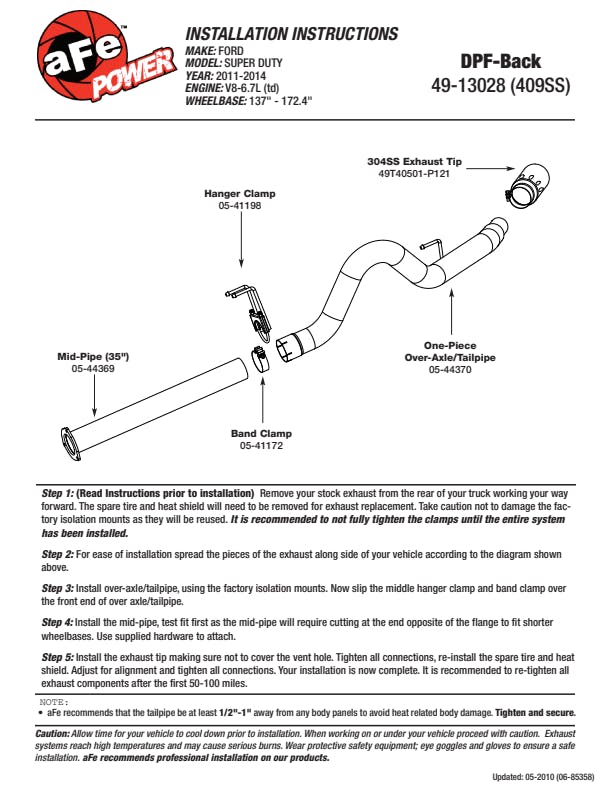 aFe POWER

INSTALLATION INSTRUCTIONS
MAKE: FORD
MODEL: SUPER DUTY
YEAR: 2011-2014
ENGINE: V8-6.7L (td)
WHEELBASE: 137" - 172.4"

DPF-Back
49-13028 (409SS)

304SS Exhaust Tip
49T40501-P121

Hanger Clamp
05-41198

One-Piece
Over-Axle/Tailpipe
05-44370

Mid-Pipe (35")
05-44369

Band Clamp
05-41172

Step 1: (Read Instructions prior to installation) Remove your stock exhaust from the rear of your truck working your way forward. The spare tire and heat shield will need to be removed for exhaust replacement. Take caution not to damage the factory isolation mounts as they will be reused. It is recommended to not fully tighten the clamps until the entire system has been installed.

Step 2: For ease of installation spread the pieces of the exhaust along side of your vehicle according to the diagram shown above.

Step 3: Install over-axle/tailpipe, using the factory isolation mounts. Now slip the middle hanger clamp and band clamp over the front end of over axle/tailpipe.

Step 4: Install the mid-pipe, test fit first as the mid-pipe will require cutting at the end opposite of the flange to fit shorter wheelbases. Use supplied hardware to attach.

Step 5: Install the exhaust tip making sure not to cover the vent hole. Tighten all connections, re-install the spare tire and heat shield. Adjust for alignment and tighten all connections. Your installation is now complete. It is recommended to re-tighten all exhaust components after the first 50-100 miles.

NOTE:
• aFe recommends that the tailpipe be at least 1/2"-1" away from any body panels to avoid heat related body damage. Tighten and secure.

Caution: Allow time for your vehicle to cool down prior to installation. When working on or under your vehicle proceed with caution. Exhaust systems reach high temperatures and may cause serious burns. Wear protective safety equipment; eye goggles and gloves to ensure a safe installation. aFe recommends professional installation on our products.

Updated: 05-2010 (06-85358)